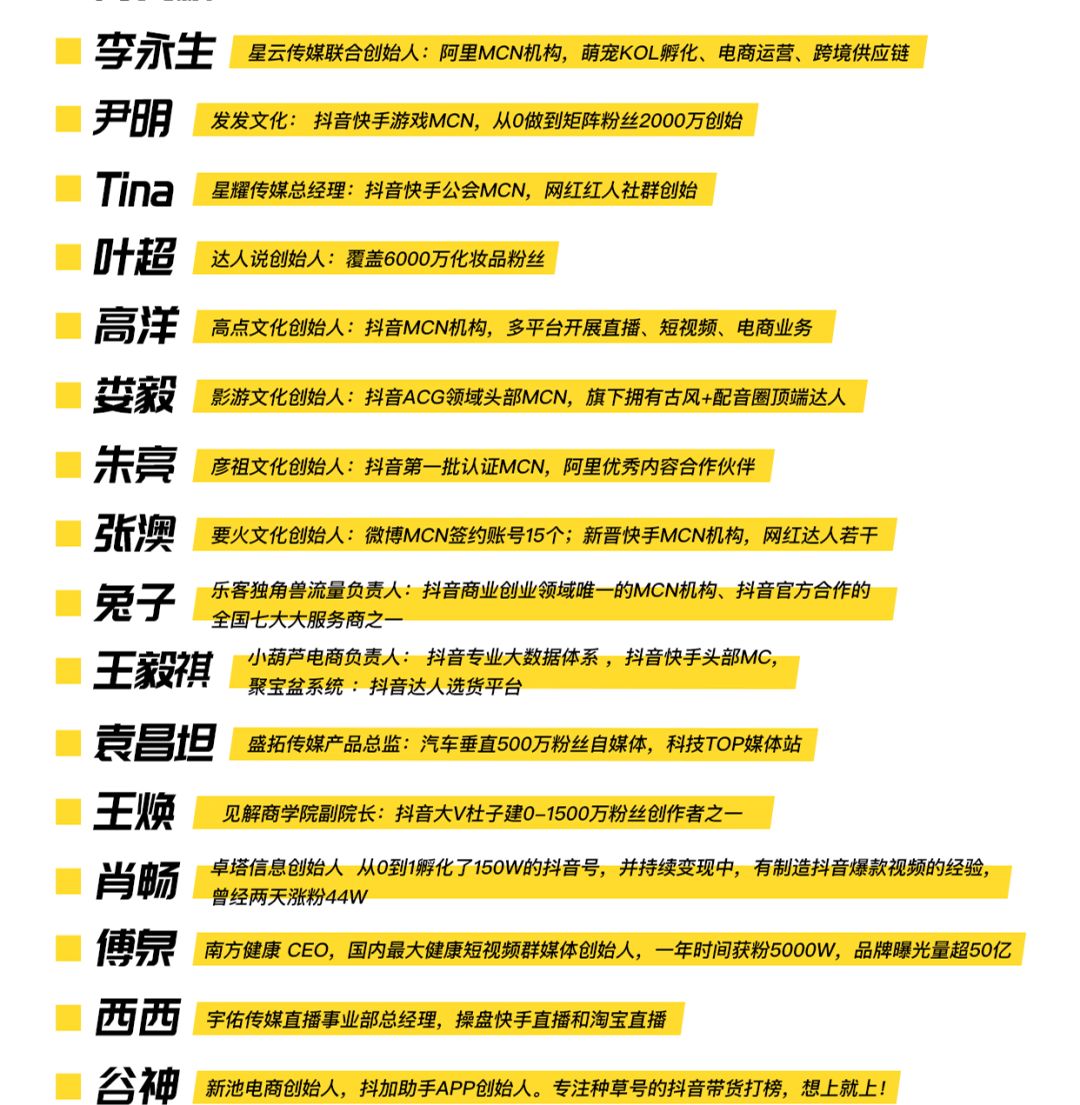 李永生 星云传媒联合创始人：阿里MCN机构，萌宠KOL孵化、电商运营、跨境供应链

尹明 发发文化： 抖音快手游戏MCN，从0做到矩阵粉丝2000万创始

Tina 星耀传媒总经理：抖音快手公会MCN，网红红人社群创始

叶超 达人说创始人：覆盖6000万化妆品粉丝

高洋 高点文化创始人：抖音MCN机构，多平台开展直播、短视频、电商业务

娄毅 影游文化创始人：抖音ACG领域头部MCN，旗下拥有古风+配音圈顶端达人

朱亮 彦祖文化创始人：抖音第一批认证MCN，阿里优秀内容合作伙伴

张澳 要火文化创始人：微博MCN签约账号15个；新晋快手MCN机构，网红达人若干

兔子 乐客独角兽流量负责人：抖音商业创业领域唯一的MCN机构、抖音官方合作的全国七大大服务商之一

王毅祺 小葫芦电商负责人： 抖音专业大数据体系 ，抖音快手头部MC，聚宝盆系统 ： 抖音达人选货平台

袁昌坦 盛拓传媒产品总监：汽车垂直500万粉丝自媒体，科技TOP媒体站

王焕 见解商学院副院长：抖音大V杜子建0-1500万粉丝创作者之一

肖畅 卓塔信息创始人 从0到1孵化了150W的抖音号，并持续变现中，有制造抖音爆款视频的经验，曾经两天涨粉44W

傅泉 南方健康 CEO，国内最大健康短视频群媒体创始人，一年时间获粉5000W，品牌曝光量超50亿

西西 宇佑传媒直播事业部总经理，操盘快手直播和淘宝直播

谷神 新池电商创始人，抖加助手APP创始人。专注种草号的抖音带货打榜，想上就上！